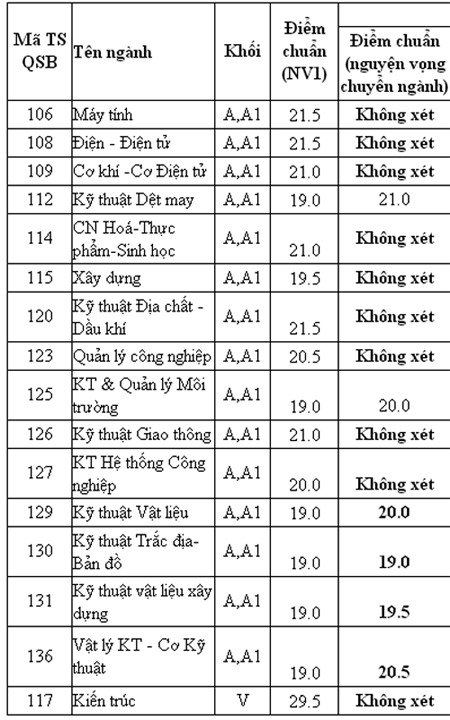 | Mã TS QSB | Tên ngành | Khối | Điểm chuẩn (NV1) | Điểm chuẩn (nguyện vọng chuyển ngành) |
|---|---|---|---|---|
| 106 | Máy tính | A,A1 | 21.5 | Không xét |
| 108 | Điện - Điện tử | A,A1 | 21.5 | Không xét |
| 109 | Cơ khí -Cơ Điện tử | A,A1 | 21.0 | Không xét |
| 112 | Kỹ thuật Dệt may | A,A1 | 19.0 | 21.0 |
| 114 | CN Hoá-Thực phẩm-Sinh học | A,A1 | 21.0 | Không xét |
| 115 | Xây dựng | A,A1 | 19.5 | Không xét |
| 120 | Kỹ thuật Địa chất - Dầu khí | A,A1 | 21.5 | Không xét |
| 123 | Quản lý công nghiệp | A,A1 | 20.5 | Không xét |
| 125 | KT & Quản lý Môi trường | A,A1 | 19.0 | 20.0 |
| 126 | Kỹ thuật Giao thông | A,A1 | 21.0 | Không xét |
| 127 | KT Hệ thống Công nghiệp | A,A1 | 20.0 | Không xét |
| 129 | Kỹ thuật Vật liệu | A,A1 | 19.0 | 20.0 |
| 130 | Kỹ thuật Trắc địa-Bản đồ | A,A1 | 19.0 | 19.0 |
| 131 | Kỹ thuật vật liệu xây dựng | A,A1 | 19.0 | 19.5 |
| 136 | Vật lý KT - Cơ Kỹ thuật | A,A1 | 19.0 | 20.5 |
| 117 | Kiến trúc | V | 29.5 | Không xét |